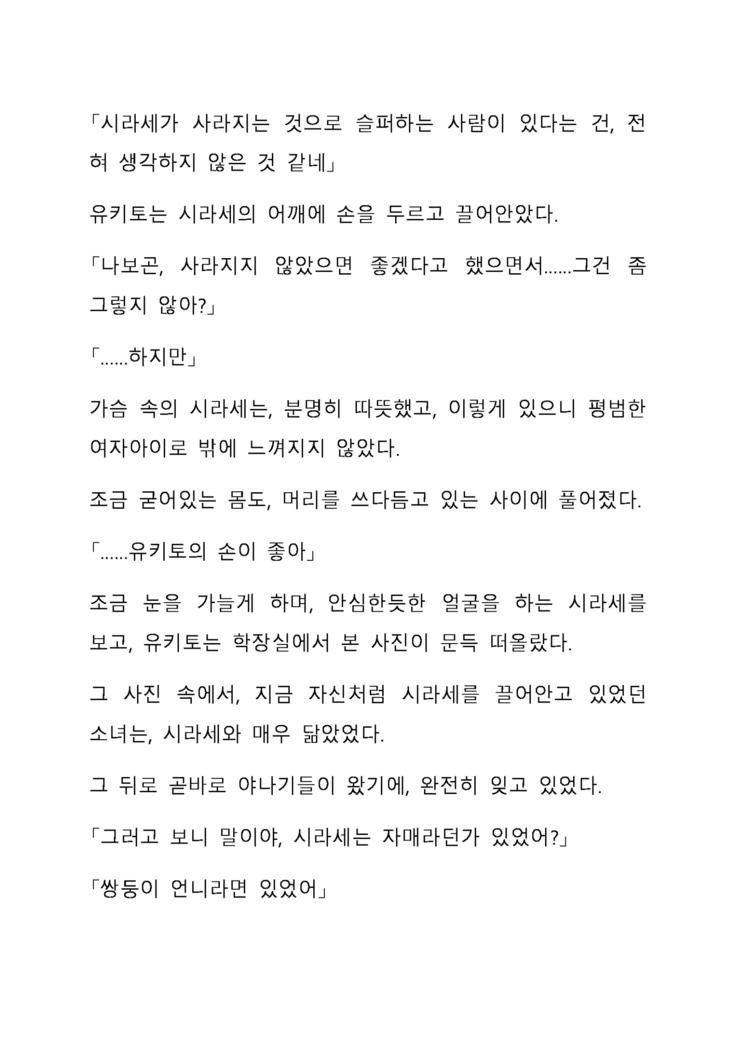 「시라세가 사라지는 것으로 슬퍼하는 사람이 있다는 건, 전혀 생각하지 않은 것 같네」

유키토는 시라세의 어깨에 손을 두르고 끌어안았다.

「나보곤, 사라지지 않았으면 좋겠다고 했으면서……그건 좀 그렇지 않아?」

「……하지만」

가슴 속의 시라세는, 분명히 따뜻했고, 이렇게 있으니 평범한 여자아이로 밖에 느껴지지 않았다.

조금 굳어있는 몸도, 머리를 쓰다듬고 있는 사이에 풀어졌다.

「……유키토의 손이 좋아」

조금 눈을 가늘게 하며, 안심한듯한 얼굴을 하는 시라세를 보고, 유키토는 학장실에서 본 사진이 문득 떠올랐다.

그 사진 속에서, 지금 자신처럼 시라세를 끌어안고 있었던 소녀는, 시라세와 매우 닮았었다.

그 뒤로 곧바로 야나기들이 왔기에, 완전히 잊고 있었다.

「그러고 보니 말이야, 시라세는 자매라던가 있었어?」

「쌍둥이 언니라면 있었어」